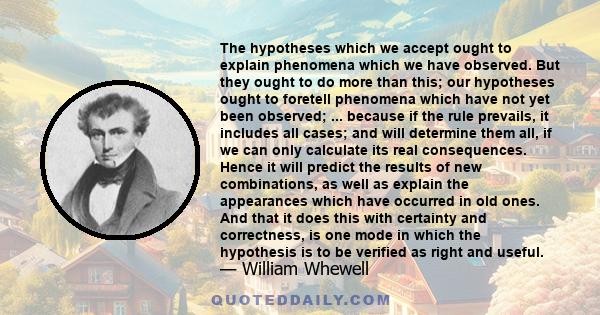 The hypotheses which we accept ought to explain phenomena which we have observed. But they ought to do more than this; our hypotheses ought to foretell phenomena which have not yet been observed; ... because if the rule prevails, it includes all cases; and will determine them all, if we can only calculate its real consequences. Hence it will predict the results of new combinations, as well as explain the appearances which have occurred in old ones. And that it does this with certainty and correctness, is one mode in which the hypothesis is to be verified as right and useful.
— William Whewell

QUOTEDDAILY.COM